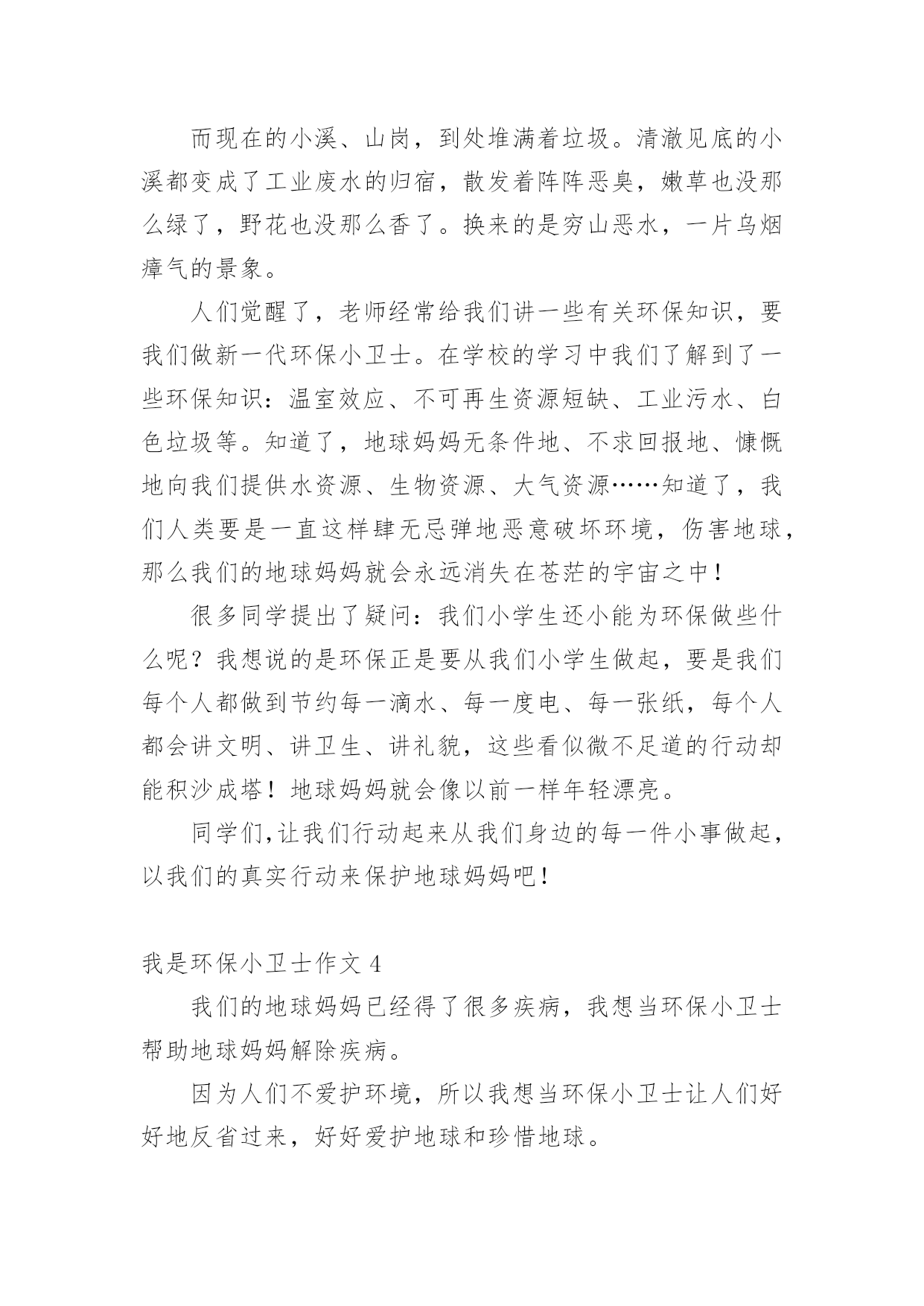 而现在的小溪、山岗，到处堆满着垃圾。清澈见底的小溪都变成了工业废水的归宿，散发着阵阵恶臭，嫩草也没那么绿了，野花也没那么香了。换来的是穷山恶水，一片乌烟瘴气的景象。

人们觉醒了，老师经常给我们讲一些有关环保知识，要我们做新一代环保小卫士。在学校的学习中我们了解到了一些环保知识：温室效应、不可再生资源短缺、工业污水、白色垃圾等。知道了，地球妈妈无条件地、不求回报地、慷慨地向我们提供水资源、生物资源、大气资源……知道了，我们人类要是一直这样肆无忌弹地恶意破坏环境，伤害地球，那么我们的地球妈妈就会永远消失在苍茫的宇宙之中！

很多同学提出了疑问：我们小学生还小能为环保做些什么呢？我想说的是环保正是要从我们小学生做起，要是我们每个人都做到节约每一滴水、每一度电、每一张纸，每个人都会讲文明、讲卫生、讲礼貌，这些看似微不足道的行动却能积沙成塔！地球妈妈就会像以前一样年轻漂亮。

同学们,让我们行动起来从我们身边的每一件小事做起，以我们的真实行动来保护地球妈妈吧！

我是环保小卫士作文 4

我们的地球妈妈已经得了很多疾病，我想当环保小卫士帮助地球妈妈解除疾病。

因为人们不爱护环境，所以我想当环保小卫士让人们好好地反省过来，好好爱护地球和珍惜地球。